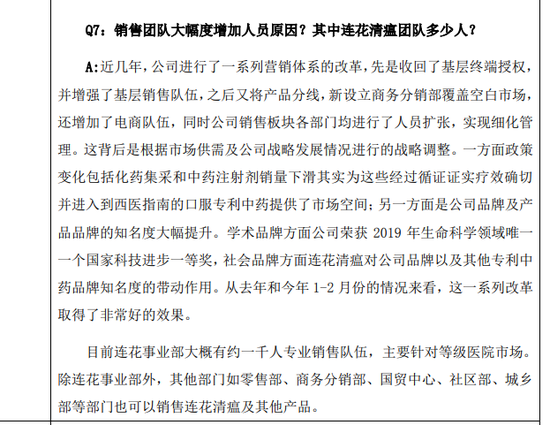 Q7：销售团队大幅度增加人员原因？其中连花清瘟团队多少人？

A:近几年，公司进行了一系列营销体系的改革，先是收回了基层终端授权，并增强了基层销售队伍，之后又将产品分线，新设立商务分销部覆盖空白市场，还增加了电商队伍，同时公司销售板块各部门均进行了人员扩张，实现细化管理。这背后是根据市场供需及公司战略发展情况进行的战略调整。一方面政策变化包括化药集采和中药注射剂销量下滑其实为这些经过循证证实疗效确切并进入到西医指南的口服专利中药提供了市场空间；另一方面是公司品牌及产品品牌的知名度大幅提升。学术品牌方面公司荣获 2019 年生命科学领域唯一一个国家科技进步一等奖，社会品牌方面连花清瘟对公司品牌以及其他专利中药品牌知名度的带动作用。从去年和今年 1-2 月份的情况来看，这一系列改革取得了非常好的效果。

目前连花事业部大概有约一千人专业销售队伍，主要针对等级医院市场。除连花事业部外，其他部门如零售部、商务分销部、国贸中心、社区部、城乡部等部门也可以销售连花清瘟及其他产品。